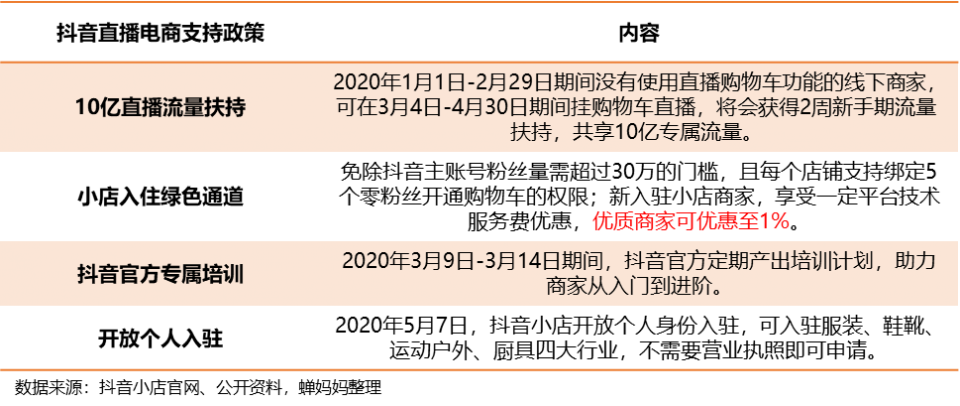 | 抖音直播电商支持政策 | 内容 |
|---|---|
| 10亿直播流量扶持 | 2020年1月1日-2月29日期间没有使用直播购物车功能的线下商家，可在3月4日-4月30日期间挂购物车直播，将会获得2周新手期流量扶持，共享10亿专属流量。 |
| 小店入住绿色通道 | 免除抖音主账号粉丝量需超过30万的门槛，且每个店铺支持绑定5个零粉丝开通购物车的权限；新入驻小店商家，享受一定平台技术服务费优惠，优质商家可优惠至1%。 |
| 抖音官方专属培训 | 2020年3月9日-3月14日期间，抖音官方定期产出培训计划，助力商家从入门到进阶。 |
| 开放个人入驻 | 2020年5月7日，抖音小店开放个人身份入驻，可入驻服装、鞋靴、运动户外、厨具四大行业，不需要营业执照即可申请。 |

数据来源：抖音小店官网、公开资料，蝉妈妈整理